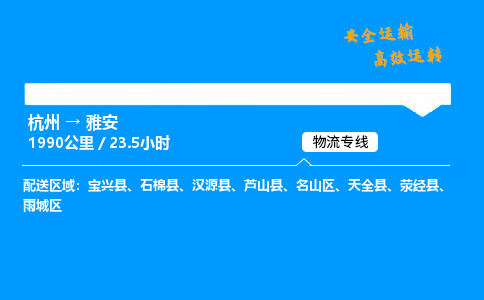 安全运输
高效运转

杭州 → 雅安
1990公里 / 23.5小时

物流专线

配送区域：宝兴县、石棉县、汉源县、芦山县、名山区、天全县、荥经县、雨城区